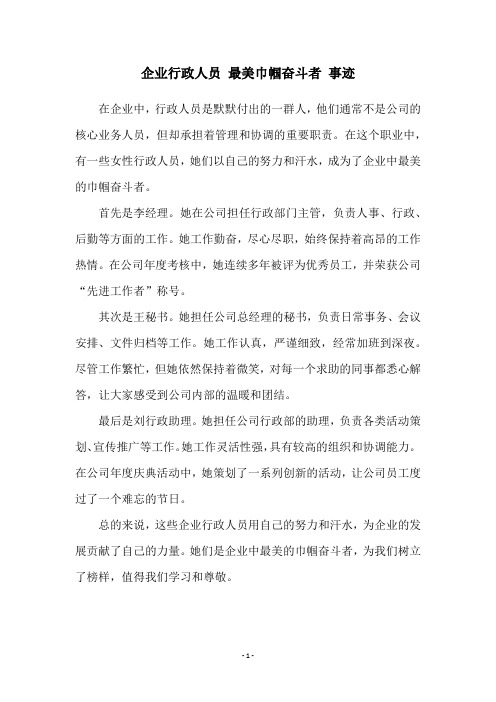 企业行政人员 最美巾帼奋斗者 事迹

在企业中，行政人员是默默付出的一群人，他们通常不是公司的核心业务人员，但却承担着管理和协调的重要职责。在这个职业中，有一些女性行政人员，她们以自己的努力和汗水，成为了企业中最美的巾帼奋斗者。

首先是李经理。她在公司担任行政部门主管，负责人事、行政、后勤等方面的工作。她工作勤奋，尽心尽职，始终保持着高昂的工作热情。在公司年度考核中，她连续多年被评为优秀员工，并荣获公司“先进工作者”称号。

其次是王秘书。她担任公司总经理的秘书，负责日常事务、会议安排、文件归档等工作。她工作认真，严谨细致，经常加班到深夜。尽管工作繁忙，但她依然保持着微笑，对每一个求助的同事都悉心解答，让大家感受到公司内部的温暖和团结。

最后是刘行政助理。她担任公司行政部的助理，负责各类活动策划、宣传推广等工作。她工作灵活性强，具有较高的组织和协调能力。在公司年度庆典活动中，她策划了一系列创新的活动，让公司员工度过了一个难忘的节日。

总的来说，这些企业行政人员用自己的努力和汗水，为企业的发展贡献了自己的力量。她们是企业中最美的巾帼奋斗者，为我们树立了榜样，值得我们学习和尊敬。

- 1 -